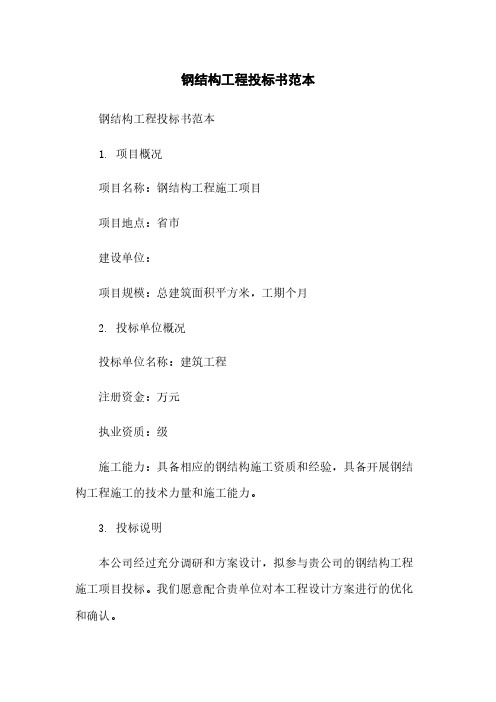 钢结构工程投标书范本

钢结构工程投标书范本

1. 项目概况

项目名称：钢结构工程施工项目

项目地点：省市

建设单位：

项目规模：总建筑面积平方米，工期个月

2. 投标单位概况

投标单位名称：建筑工程

注册资金：万元

执业资质：级

施工能力：具备相应的钢结构施工资质和经验，具备开展钢结构工程施工的技术力量和施工能力。

3. 投标说明

本公司经过充分调研和方案设计，拟参与贵公司的钢结构工程施工项目投标。我们愿意配合贵单位对本工程设计方案进行的优化和确认。